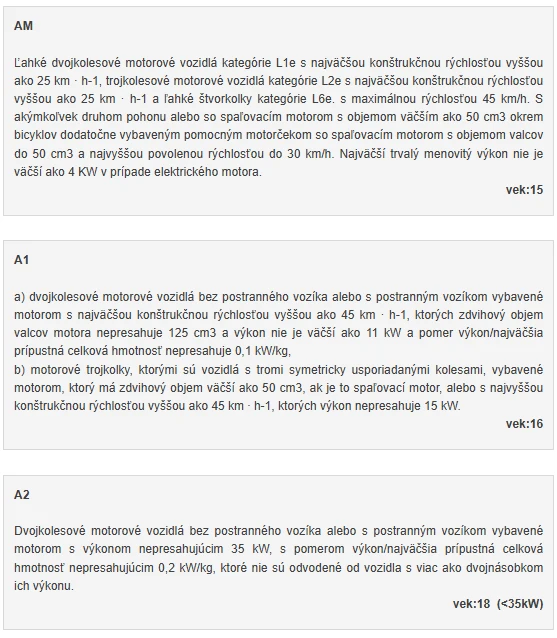 AM

Ľahké dvojkolesové motorové vozidlá kategórie L1e s najväčšou konštrukčnou rýchlosťou vyššou ako 25 km · h-1, trojkolesové motorové vozidlá kategórie L2e s najväčšou konštrukčnou rýchlosťou vyššou ako 25 km · h-1 a ľahké štvorkolky kategórie L6e. s maximálnou rýchlosťou 45 km/h. S akýmkoľvek druhom pohonu alebo so spaľovacím motorom s objemom väčším ako 50 cm3 okrem bicyklov dodatočne vybaveným pomocným motorčekom so spaľovacím motorom s objemom valcov do 50 cm3 a najvyššou povolenou rýchlosťou do 30 km/h. Najväčší trvalý menovitý výkon nie je väčší ako 4 KW v prípade elektrického motora.

vek:15

A1

a) dvojkolesové motorové vozidlá bez postranného vozíka alebo s postranným vozíkom vybavené motorom s najväčšou konštrukčnou rýchlosťou vyššou ako 45 km · h-1, ktorých zdvihový objem valcov motora nepresahuje 125 cm3 a výkon nie je väčší ako 11 kW a pomer výkon/najväčšia prípustná celková hmotnosť nepresahuje 0,1 kW/kg,
b) motorové trojkolky, ktorými sú vozidlá s tromi symetricky usporiadanými kolesami, vybavené motorom, ktorý má zdvihový objem väčší ako 50 cm3, ak je to spaľovací motor, alebo s najvyššou konštrukčnou rýchlosťou vyššou ako 45 km · h-1, ktorých výkon nepresahuje 15 kW.

vek:16

A2

Dvojkolesové motorové vozidlá bez postranného vozíka alebo s postranným vozíkom vybavené motorom s výkonom nepresahujúcim 35 kW, s pomerom výkon/najväčšia prípustná celková hmotnosť nepresahujúcim 0,2 kW/kg, ktoré nie sú odvodené od vozidla s viac ako dvojnásobkom ich výkonu.

vek:18 (<35kW)